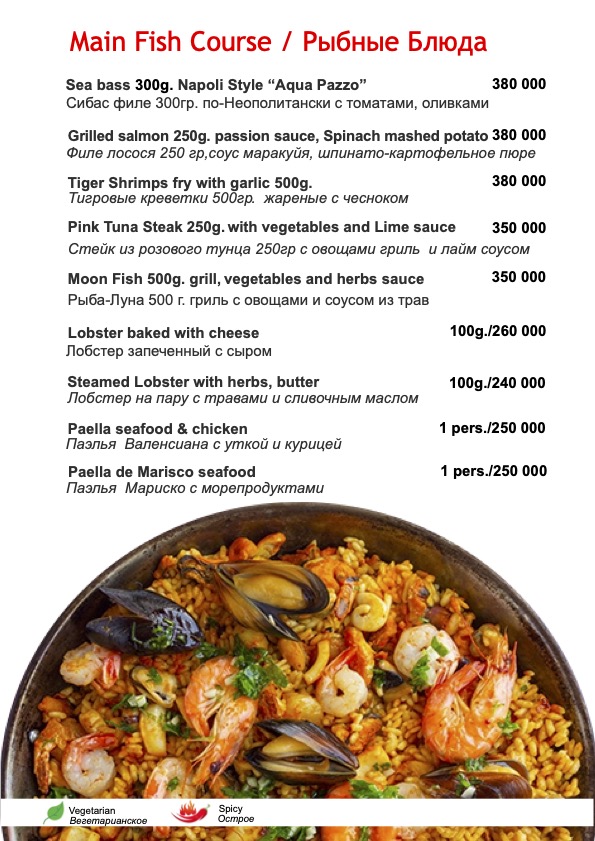 Main Fish Course / Рыбные Блюда

Sea bass 300g. Napoli Style "Aqua Pazzo" 380 000
Сибас филе 300гр. по-Неополитански с томатами, оливками

Grilled salmon 250g. passion sauce, Spinach mashed potato 380 000
Филе лосося 250 гр,соус маракуйя, шпинато-картофельное пюре

Tiger Shrimps fry with garlic 500g. 380 000
Тигровые креветки 500гр. жареные с чесноком

Pink Tuna Steak 250g. with vegetables and Lime sauce 350 000
Стейк из розового тунца 250гр с овощами гриль и лайм соусом

Moon Fish 500g. grill, vegetables and herbs sauce 350 000
Рыба-Луна 500 г. гриль с овощами и соусом из трав

Lobster baked with cheese 100g./260 000
Лобстер запеченный с сыром

Steamed Lobster with herbs, butter 100g./240 000
Лобстер на пару с травами и сливочным маслом

Paella seafood & chicken 1 pers./250 000
Паэлья Валенсиана с уткой и курицей

Paella de Marisco seafood 1 pers./250 000
Паэлья Мариско с морепродуктами

Vegetarian
Вегетарианское

Spicy
Острое